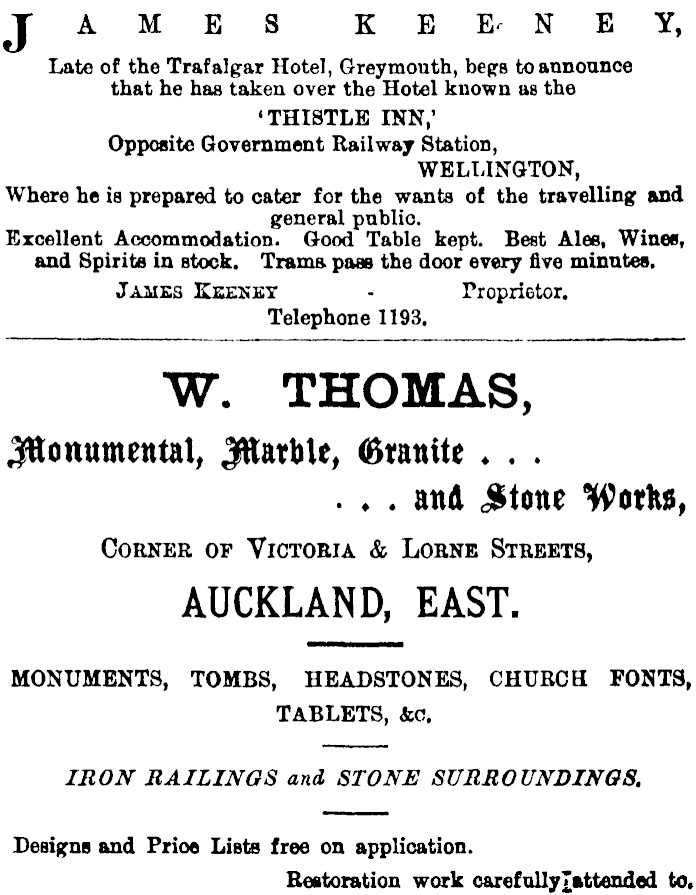 JAMES KEENEY,

Late of the Trafalgar Hotel, Greymouth, begs to announce that he has taken over the Hotel known as the

'THISTLE INN,'

Opposite Government Railway Station,

WELLINGTON,

Where he is prepared to cater for the wants of the travelling and general public.

Excellent Accommodation. Good Table kept. Best Ales, Wines, and Spirits in stock. Trams pass the door every five minutes.

JAMES KEENEY - Proprietor.

Telephone 1193.

W. THOMAS,

Monumental, Marble, Granite . . .

. . . and Stone Works,

CORNER OF VICTORIA & LORNE STREETS,

AUCKLAND, EAST.

MONUMENTS, TOMBS, HEADSTONES, CHURCH FONTS, TABLETS, &c.

IRON RAILINGS and STONE SURROUNDINGS.

Designs and Price Lists free on application.

Restoration work carefully attended to.